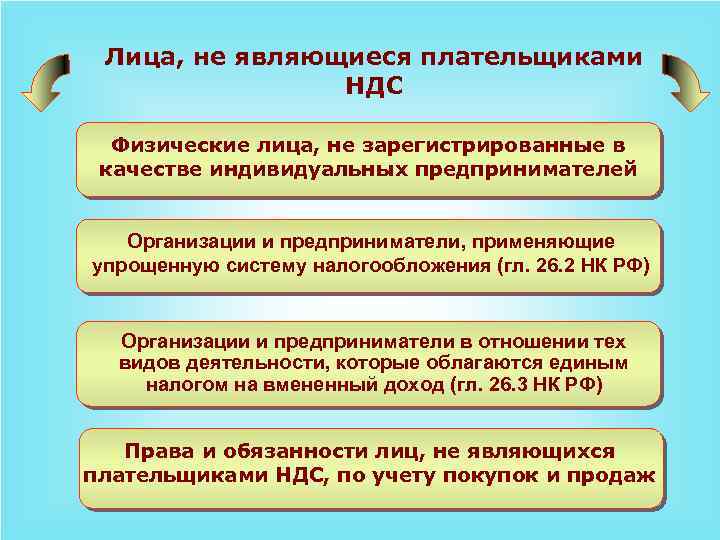 Лица, не являющиеся плательщиками НДС

Физические лица, не зарегистрированные в качестве индивидуальных предпринимателей

Организации и предприниматели, применяющие упрощенную систему налогообложения (гл. 26.2 НК РФ)

Организации и предприниматели в отношении тех видов деятельности, которые облагаются единым налогом на вмененный доход (гл. 26.3 НК РФ)

Права и обязанности лиц, не являющихся плательщиками НДС, по учету покупок и продаж